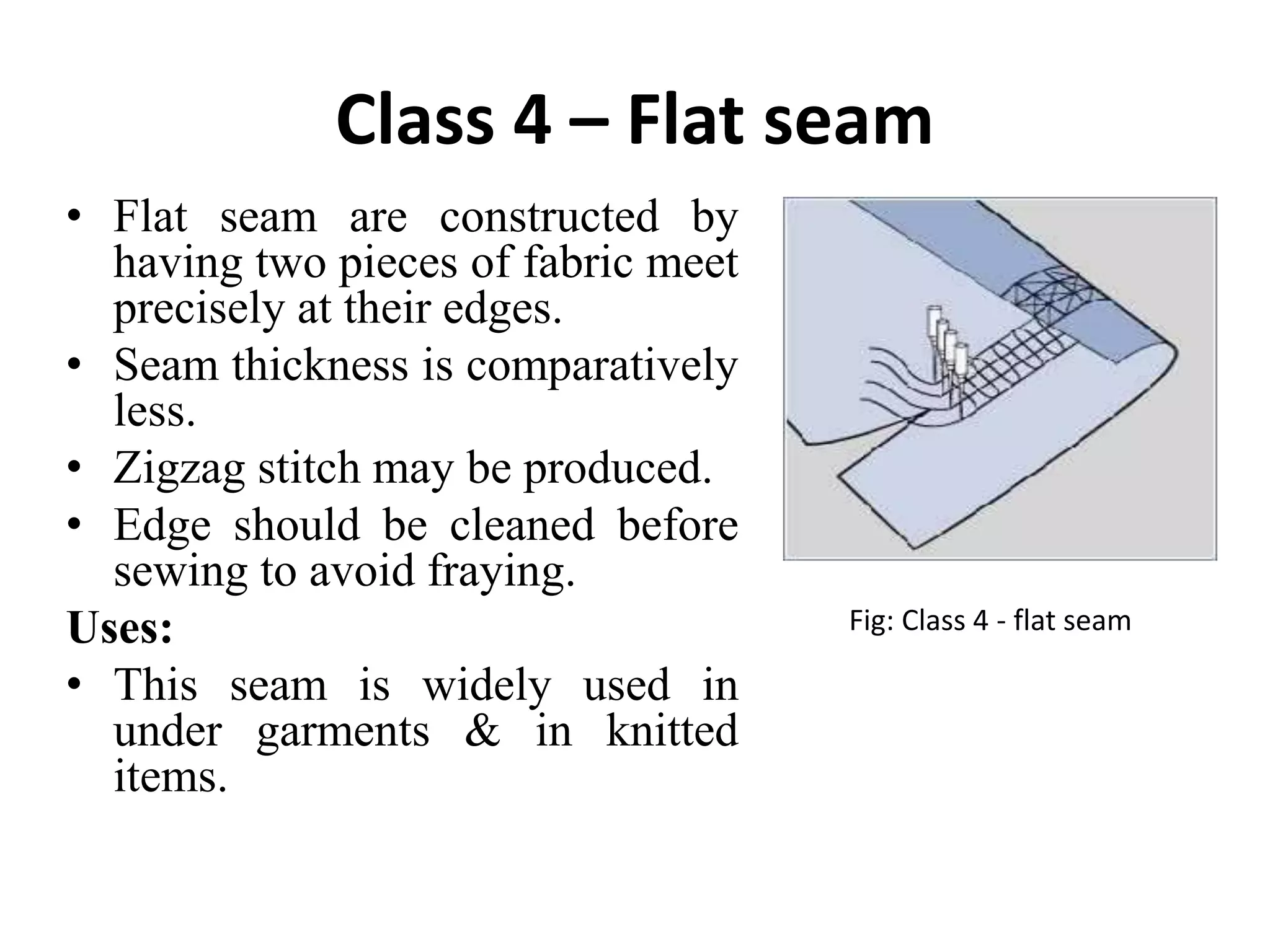 Class 4 – Flat seam

• Flat seam are constructed by having two pieces of fabric meet precisely at their edges.
• Seam thickness is comparatively less.
• Zigzag stitch may be produced.
• Edge should be cleaned before sewing to avoid fraying.

Uses:
• This seam is widely used in under garments & in knitted items.

Fig: Class 4 - flat seam